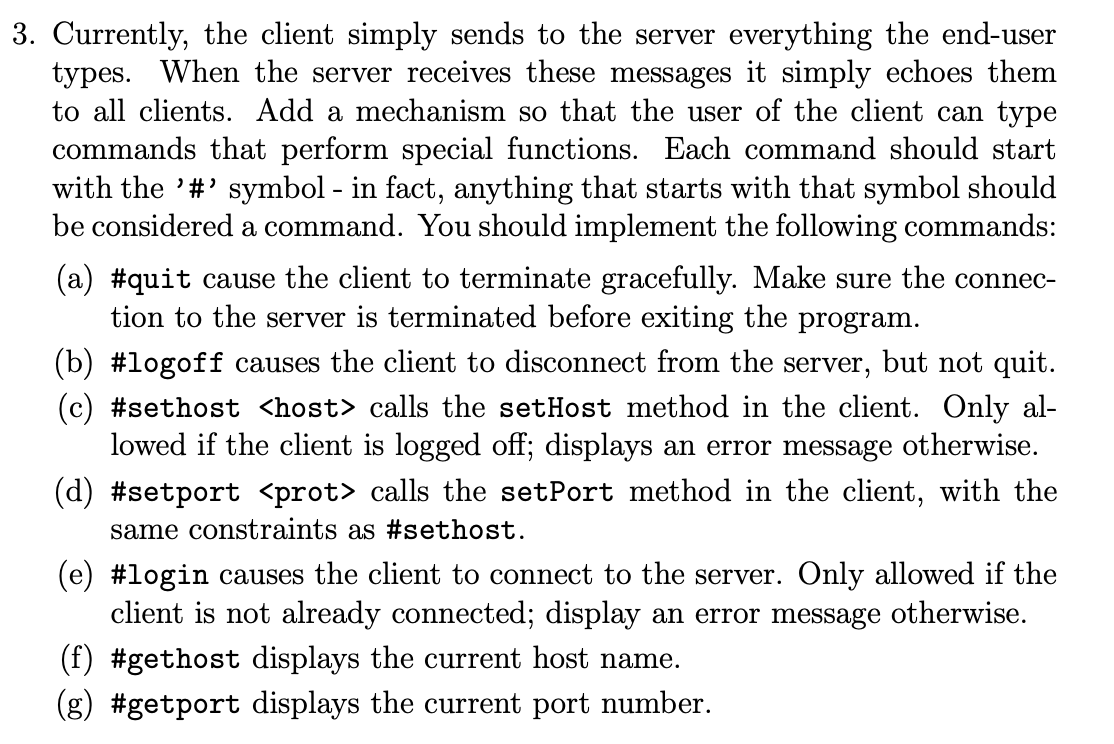 3. Currently, the client simply sends to the server everything the end-user types. When the server receives these messages it simply echoes them to all clients. Add a mechanism so that the user of the client can type commands that perform special functions. Each command should start with the '#' symbol - in fact, anything that starts with that symbol should be considered a command. You should implement the following commands:

(a) #quit cause the client to terminate gracefully. Make sure the connection to the server is terminated before exiting the program.

(b) #logoff causes the client to disconnect from the server, but not quit.

(c) #sethost <host> calls the setHost method in the client. Only allowed if the client is logged off; displays an error message otherwise.

(d) #setport <prot> calls the setPort method in the client, with the same constraints as #sethost.

(e) #login causes the client to connect to the server. Only allowed if the client is not already connected; display an error message otherwise.

(f) #gethost displays the current host name.

(g) #getport displays the current port number.